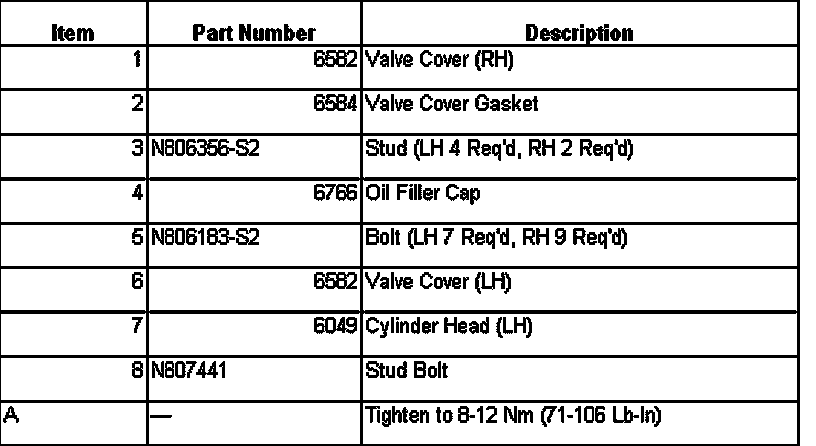 | Item | Part Number | Description |
|---|---|---|
| 1 | 6582 | Valve Cover (RH) |
| 2 | 6584 | Valve Cover Gasket |
| 3 | N806356-S2 | Stud (LH 4 Req'd, RH 2 Req'd) |
| 4 | 6766 | Oil Filler Cap |
| 5 | N806183-S2 | Bolt (LH 7 Req'd, RH 9 Req'd) |
| 6 | 6582 | Valve Cover (LH) |
| 7 | 6049 | Cylinder Head (LH) |
| 8 | N807441 | Stud Bolt |
| A | — | Tighten to 8-12 Nm (71-106 Lb-In) |